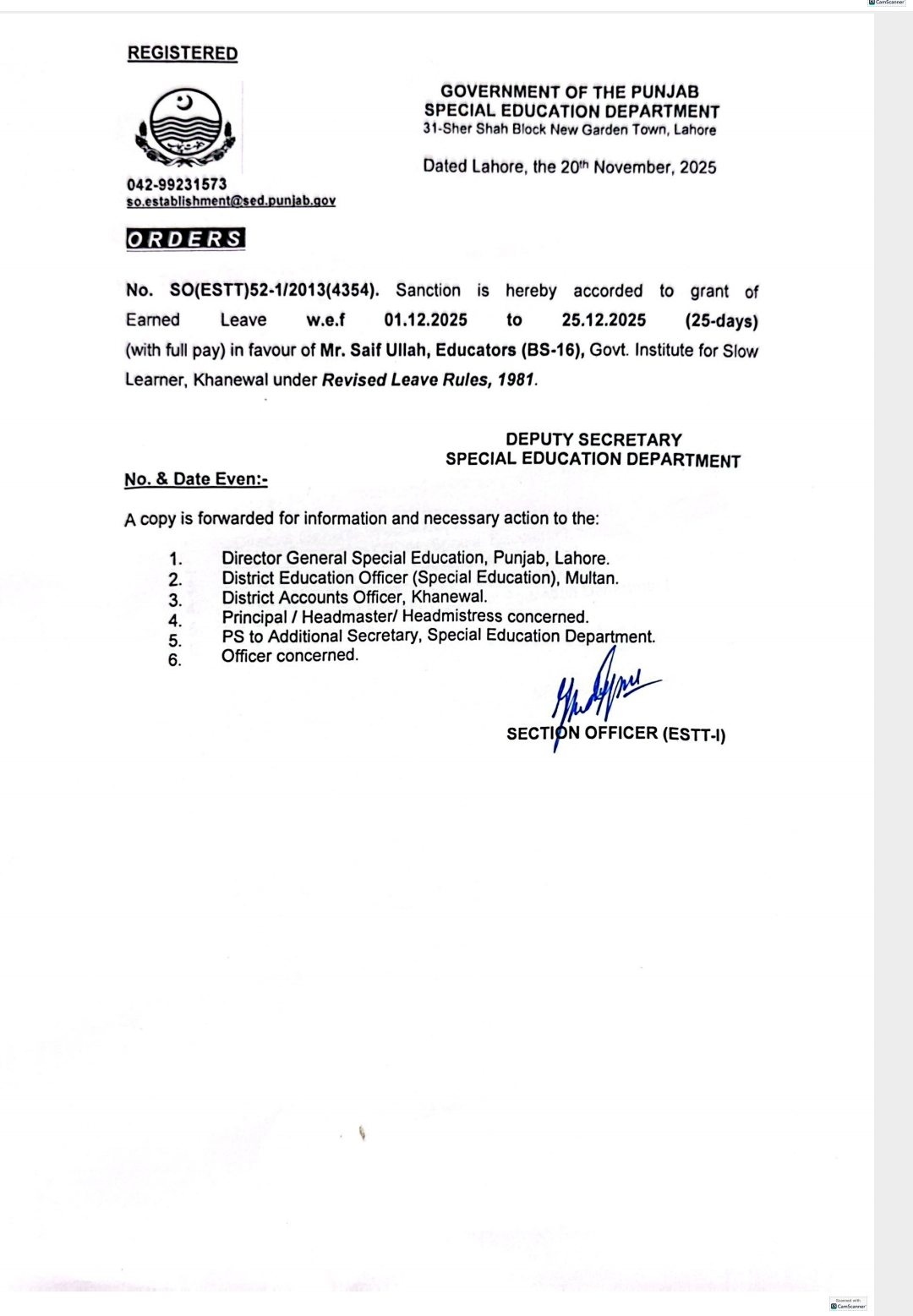 CamScanner

REGISTERED

GOVERNMENT OF THE PUNJAB
SPECIAL EDUCATION DEPARTMENT
31-Sher Shah Block New Garden Town, Lahore

Dated Lahore, the 20th November, 2025

042-99231573
so.establishment@sed.punjab.gov

ORDERS

No. SO(ESTT)52-1/2013(4354). Sanction is hereby accorded to grant of Earned Leave w.e.f 01.12.2025 to 25.12.2025 (25-days) (with full pay) in favour of Mr. Saif Ullah, Educators (BS-16), Govt. Institute for Slow Learner, Khanewal under Revised Leave Rules, 1981.

DEPUTY SECRETARY
SPECIAL EDUCATION DEPARTMENT

No. & Date Even:-

A copy is forwarded for information and necessary action to the:

1. Director General Special Education, Punjab, Lahore.
2. District Education Officer (Special Education), Multan.
3. District Accounts Officer, Khanewal.
4. Principal / Headmaster/ Headmistress concerned.
5. PS to Additional Secretary, Special Education Department.
6. Officer concerned.

SECTION OFFICER (ESTT-I)

Scanned with
CamScanner